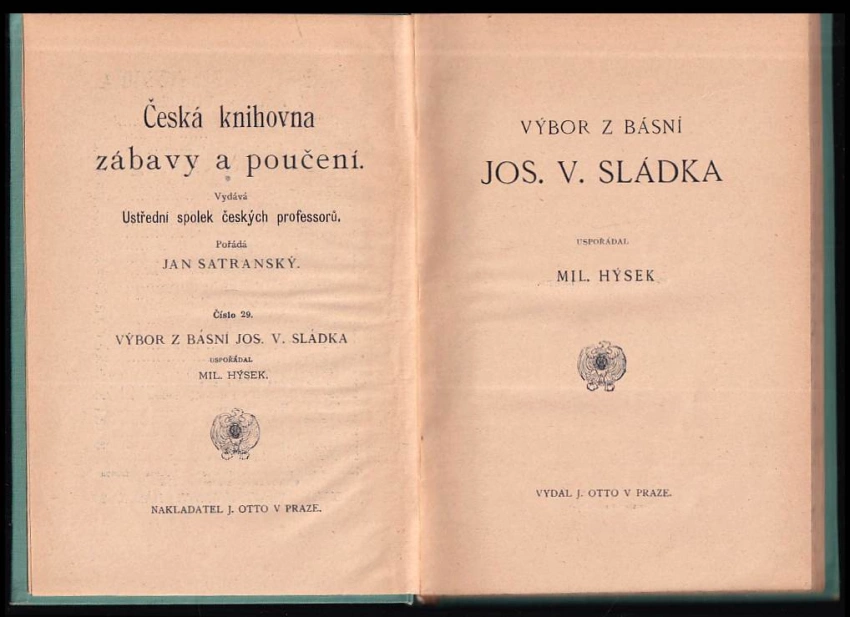 Česká knihovna
zábavy a poučení.

Vydává
Ustřední spolek českých professorů.

Pořádá
JAN SATRANSKÝ.

Číslo 29.

VÝBOR Z BÁSNÍ JOS. V. SLÁDKA

USPOŘÁDAL

MIL. HÝSEK.

NAKLADATEL J. OTTO V PRAZE.

VÝBOR Z BÁSNÍ

JOS. V. SLÁDKA

USPOŘÁDAL

MIL. HÝSEK

VYDAL J. OTTO V PRAZE.